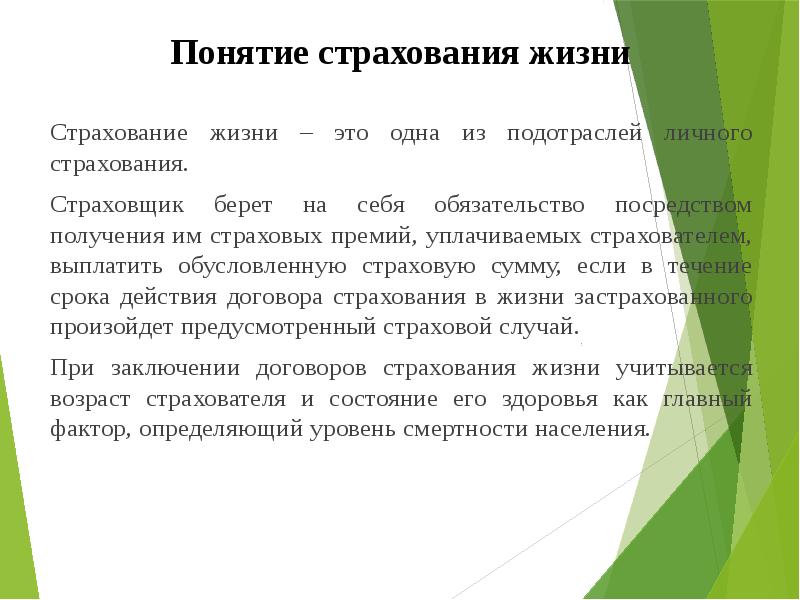 Понятие страхования жизни

Страхование жизни – это одна из подотраслей личного страхования.

Страховщик берет на себя обязательство посредством получения им страховых премий, уплачиваемых страхователем, выплатить обусловленную страховую сумму, если в течение срока действия договора страхования в жизни застрахованного произойдет предусмотренный страховой случай.

При заключении договоров страхования жизни учитывается возраст страхователя и состояние его здоровья как главный фактор, определяющий уровень смертности населения.